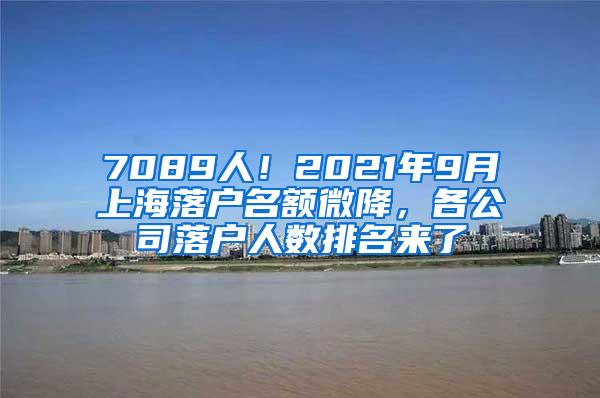 7089人！2021年9月上海落户名额微降，各公司落户人数排名来了